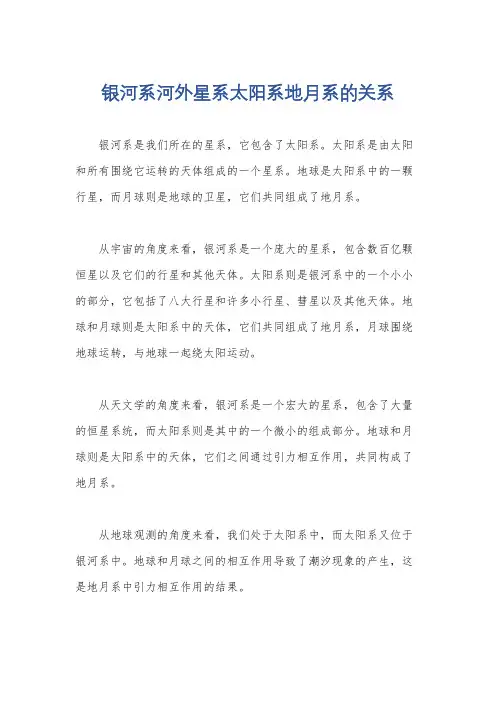 银河系河外星系太阳系地月系的关系

银河系是我们所在的星系，它包含了太阳系。太阳系是由太阳和所有围绕它运转的天体组成的一个星系。地球是太阳系中的一颗行星，而月球则是地球的卫星，它们共同组成了地月系。

从宇宙的角度来看，银河系是一个庞大的星系，包含数百亿颗恒星以及它们的行星和其他天体。太阳系则是银河系中的一个小小的部分，它包括了八大行星和许多小行星、彗星以及其他天体。地球和月球则是太阳系中的天体，它们共同组成了地月系，月球围绕地球运转，与地球一起绕太阳运动。

从天文学的角度来看，银河系是一个宏大的星系，包含了大量的恒星系统，而太阳系则是其中的一个微小的组成部分。地球和月球则是太阳系中的天体，它们之间通过引力相互作用，共同构成了地月系。

从地球观测的角度来看，我们处于太阳系中，而太阳系又位于银河系中。地球和月球之间的相互作用导致了潮汐现象的产生，这是地月系中引力相互作用的结果。